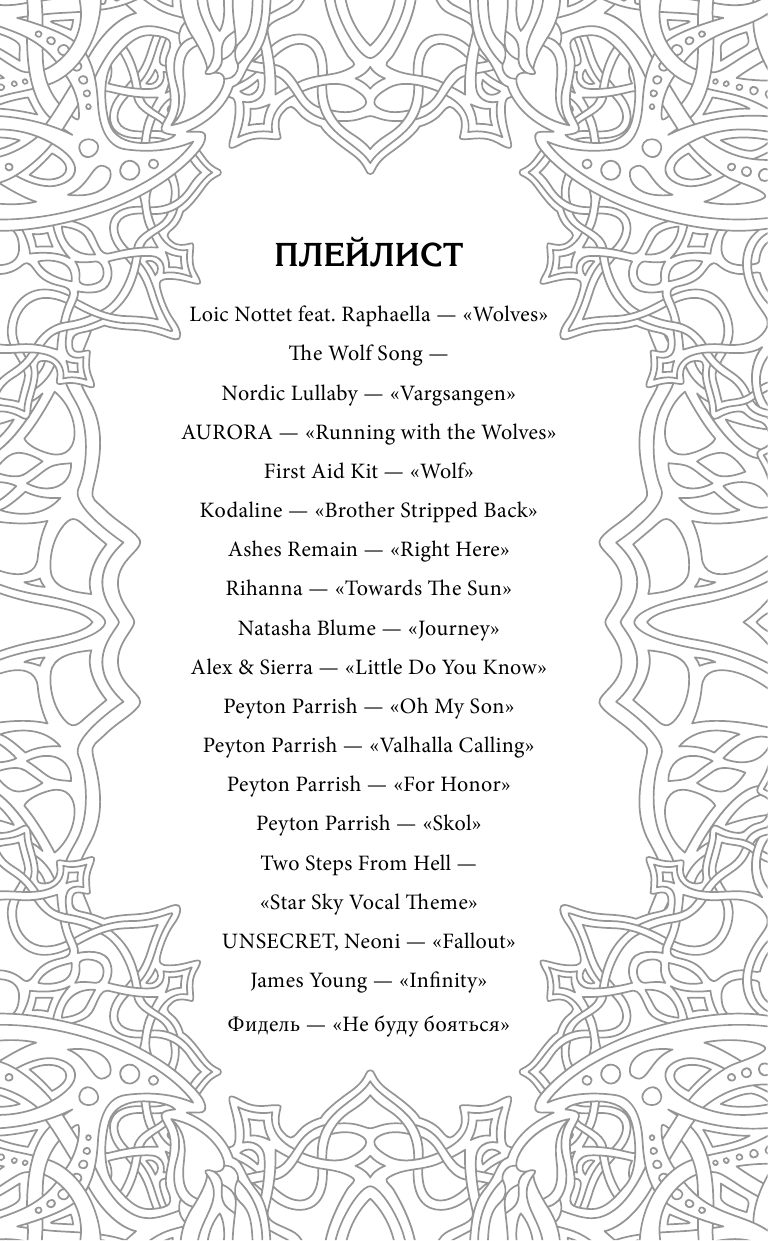 ПЛЕЙЛИСТ

Loic Nottet feat. Raphaella — «Wolves»

The Wolf Song —

Nordic Lullaby — «Vargsangen»

AURORA — «Running with the Wolves»

First Aid Kit — «Wolf»

Kodaline — «Brother Stripped Back»

Ashes Remain — «Right Here»

Rihanna — «Towards The Sun»

Natasha Blume — «Journey»

Alex & Sierra — «Little Do You Know»

Peyton Parrish — «Oh My Son»

Peyton Parrish — «Valhalla Calling»

Peyton Parrish — «For Honor»

Peyton Parrish — «Skol»

Two Steps From Hell —

«Star Sky Vocal Theme»

UNSECRET, Neoni — «Fallout»

James Young — «Infinity»

Фидель — «Не буду бояться»